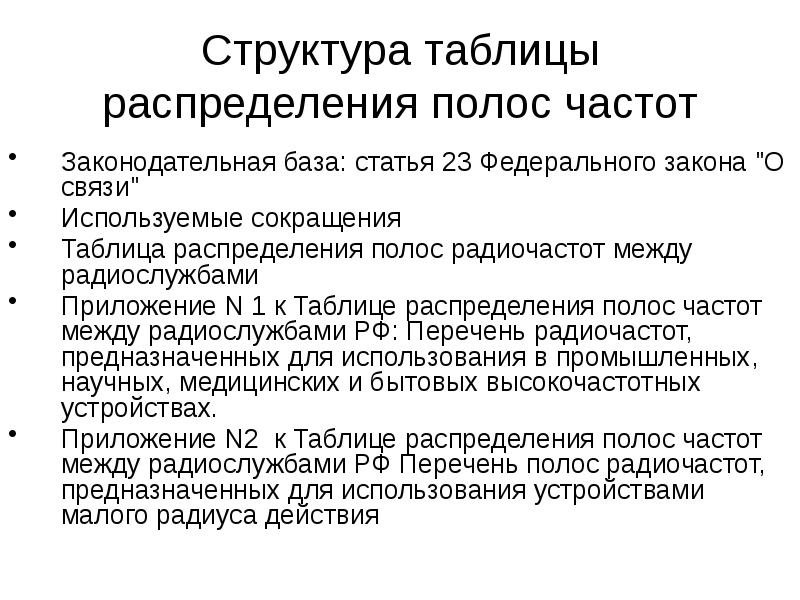 Структура таблицы распределения полос частот

• Законодательная база: статья 23 Федерального закона "О связи"
• Используемые сокращения
• Таблица распределения полос радиочастот между радиослужбами
• Приложение N 1 к Таблице распределения полос частот между радиослужбами РФ: Перечень радиочастот, предназначенных для использования в промышленных, научных, медицинских и бытовых высокочастотных устройствах.
• Приложение N2 к Таблице распределения полос частот между радиослужбами РФ Перечень полос радиочастот, предназначенных для использования устройствами малого радиуса действия